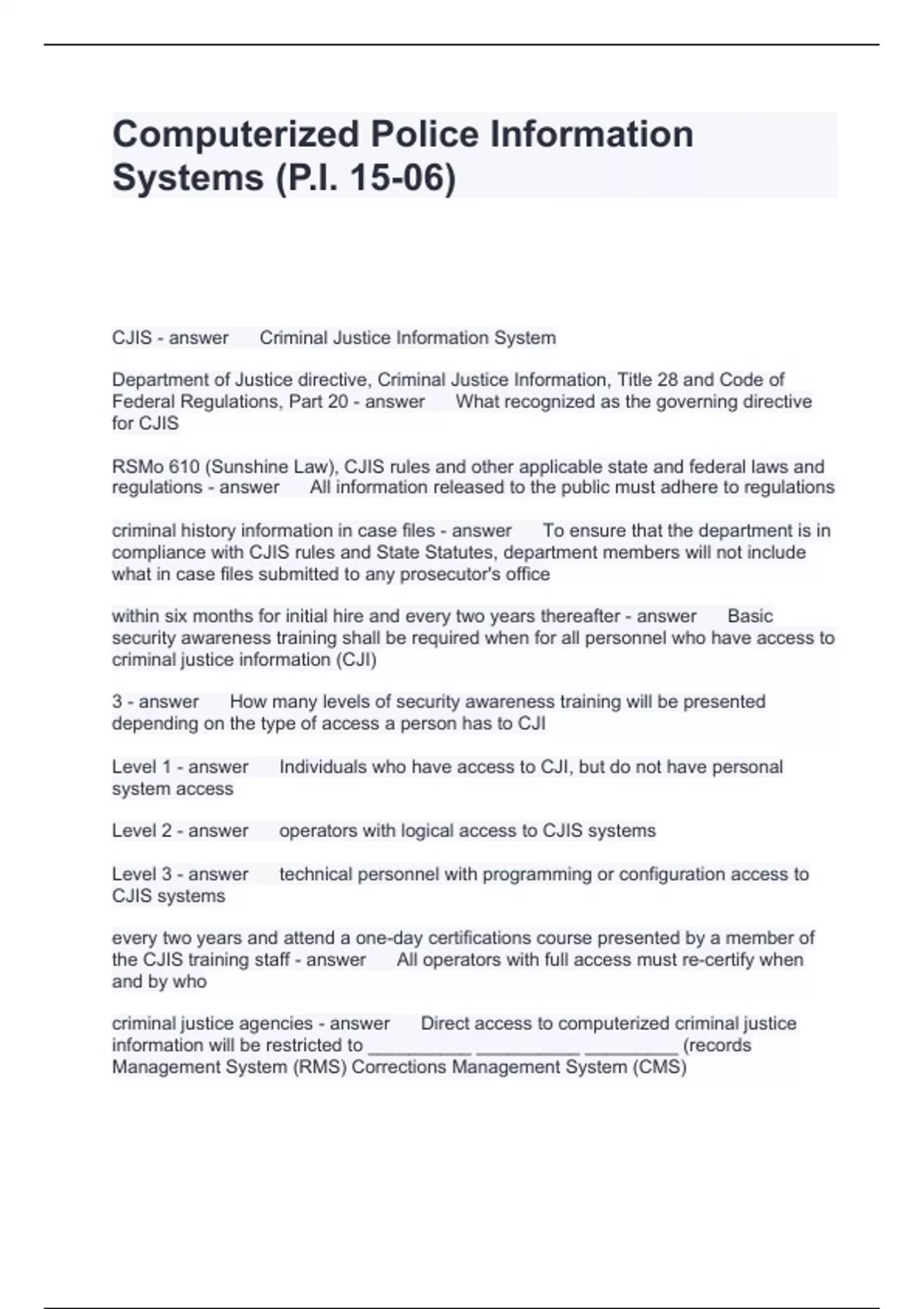 Computerized Police Information Systems (P.I. 15-06)

CJIS - answer Criminal Justice Information System

Department of Justice directive, Criminal Justice Information, Title 28 and Code of Federal Regulations, Part 20 - answer What recognized as the governing directive for CJIS

RSMo 610 (Sunshine Law), CJIS rules and other applicable state and federal laws and regulations - answer All information released to the public must adhere to regulations

criminal history information in case files - answer To ensure that the department is in compliance with CJIS rules and State Statutes, department members will not include what in case files submitted to any prosecutor's office

within six months for initial hire and every two years thereafter - answer Basic security awareness training shall be required when for all personnel who have access to criminal justice information (CJI)

3 - answer How many levels of security awareness training will be presented depending on the type of access a person has to CJI

Level 1 - answer Individuals who have access to CJI, but do not have personal system access

Level 2 - answer operators with logical access to CJIS systems

Level 3 - answer technical personnel with programming or configuration access to CJIS systems

every two years and attend a one-day certifications course presented by a member of the CJIS training staff - answer All operators with full access must re-certify when and by who

criminal justice agencies - answer Direct access to computerized criminal justice information will be restricted to __________ __________ _________ (records Management System (RMS) Corrections Management System (CMS)